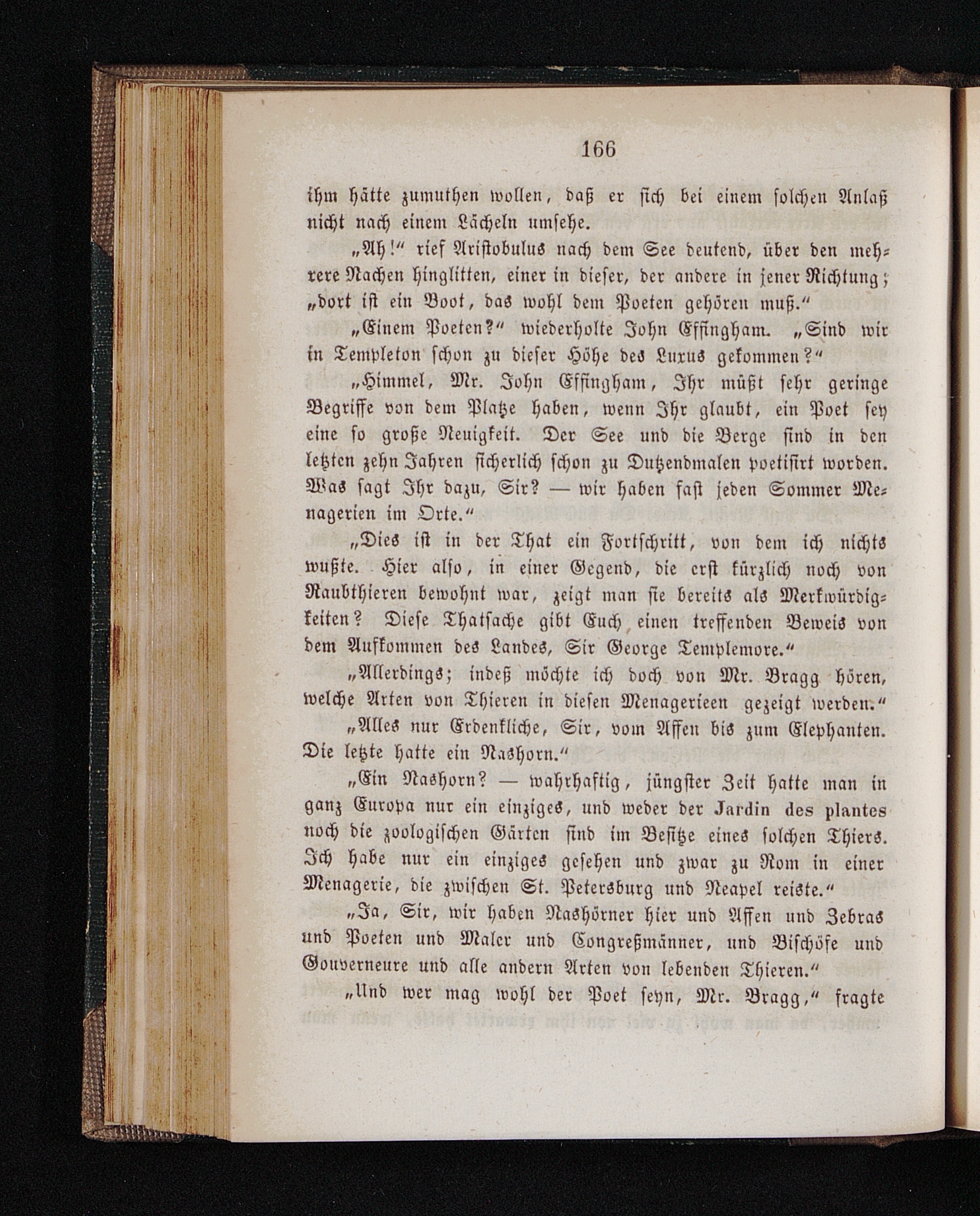 166

ihm hätte zumuthen wollen, daß er sich bei einem solchen Anlaß nicht nach einem Lächeln umsehe.

„Ah!“ rief Aristobulus nach dem See deutend, über den mehrere Nachen hinglitten, einer in dieser, der andere in jener Richtung; „dort ist ein Boot, das wohl dem Poeten gehören muß.“

„Einem Poeten?“ wiederholte John Effingham. „Sind wir in Templeton schon zu dieser Höhe des Luxus gekommen?“

„Himmel, Mr. John Effingham, Ihr müßt sehr geringe Begriffe von dem Platze haben, wenn Ihr glaubt, ein Poet sey eine so große Neuigkeit. Der See und die Berge sind in den letzten zehn Jahren sicherlich schon zu Dutzendmalen poetisirt worden. Was sagt Ihr dazu, Sir? — wir haben fast jeden Sommer Menagerien im Orte.“

„Dies ist in der That ein Fortschritt, von dem ich nichts wußte. Hier also, in einer Gegend, die erst kürzlich noch von Raubthieren bewohnt war, zeigt man sie bereits als Merkwürdigkeiten? Diese Thatsache gibt Euch einen treffenden Beweis von dem Aufkommen des Landes, Sir George Templemore.“

„Allerdings; indeß möchte ich doch von Mr. Bragg hören, welche Arten von Thieren in diesen Menagerieen gezeigt werden.“

„Alles nur Erdenkliche, Sir, vom Affen bis zum Elephanten. Die letzte hatte ein Nashorn.“

„Ein Nashorn? — wahrhaftig, jüngster Zeit hatte man in ganz Europa nur ein einziges, und weder der Jardin des plantes noch die zoologischen Gärten sind im Besitze eines solchen Thiers. Ich habe nur ein einziges gesehen und zwar zu Rom in einer Menagerie, die zwischen St. Petersburg und Neapel reiste.“

„Ja, Sir, wir haben Nashörner hier und Affen und Zebras und Poeten und Maler und Congreßmänner, und Bischöfe und Gouverneure und alle andern Arten von lebenden Thieren.“

„Und wer mag wohl der Poet seyn, Mr. Bragg,“ fragte